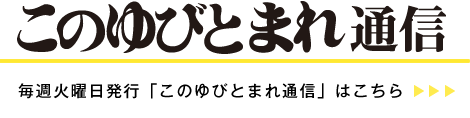 このゆびとまれ通信

毎週火曜日発行「このゆびとまれ通信」はこちら ▶▶▶